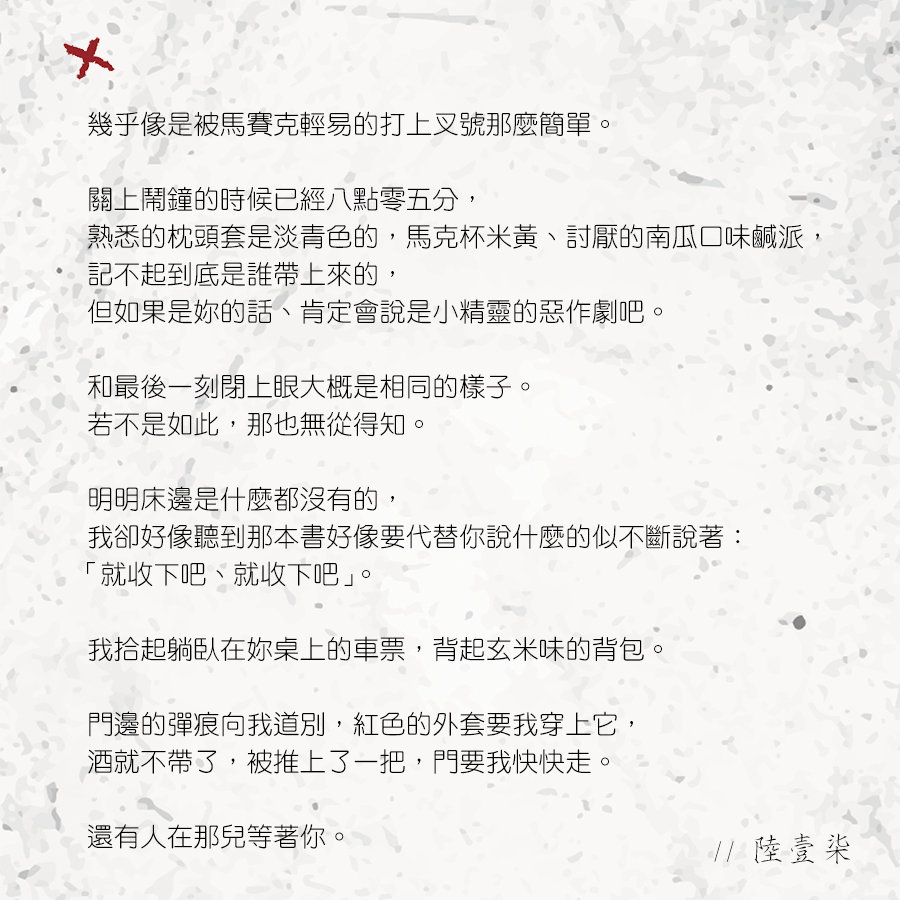 幾乎像是被馬賽克輕易的打上叉號那麼簡單。

關上鬧鐘的時候已經八點零五分，
熟悉的枕頭套是淡青色的，馬克杯米黃、討厭的南瓜口味鹹派，
記不起到底是誰帶上來的，
但如果是妳的話、肯定會說是小精靈的惡作劇吧。

和最後一刻閉上眼大概是相同的樣子。
若不是如此，那也無從得知。

明明床邊是什麼都沒有的，
我卻好像聽到那本書好像要代替你說什麼的似不斷說著：
「就收下吧、就收下吧」。

我拾起躺臥在妳桌上的車票，背起玄米味的背包。

門邊的彈痕向我道別，紅色的外套要我穿上它，
酒就不帶了，被推上了一把，門要我快快走。

還有人在那兒等著你。

// 陸壹柒